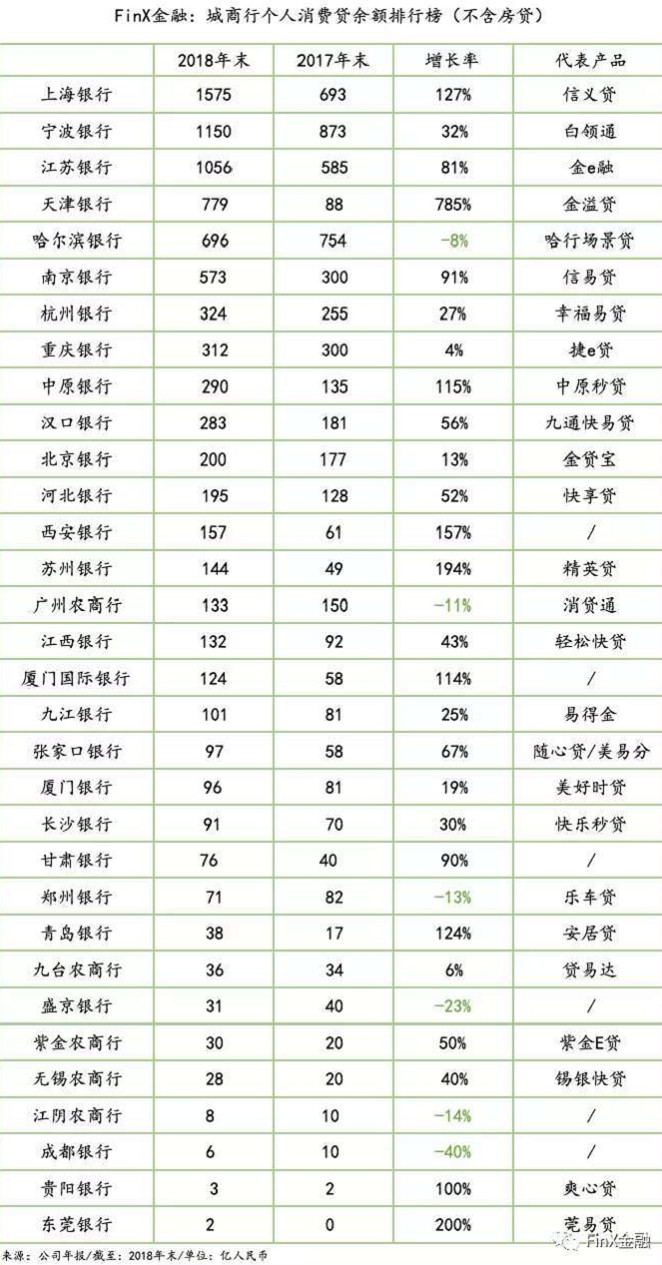 FinX金融：城商行个人消费贷余额排行榜（不含房贷）

| | 2018年末 | 2017年末 | 增长率 | 代表产品 |
|---|---|---|---|---|
| 上海银行 | 1575 | 693 | 127% | 信义贷 |
| 宁波银行 | 1150 | 873 | 32% | 白领通 |
| 江苏银行 | 1056 | 585 | 81% | 金e融 |
| 天津银行 | 779 | 88 | 785% | 金溢贷 |
| 哈尔滨银行 | 696 | 754 | -8% | 哈行场景贷 |
| 南京银行 | 573 | 300 | 91% | 信易贷 |
| 杭州银行 | 324 | 255 | 27% | 幸福易贷 |
| 重庆银行 | 312 | 300 | 4% | 捷e贷 |
| 中原银行 | 290 | 135 | 115% | 中原秒贷 |
| 汉口银行 | 283 | 181 | 56% | 九通快易贷 |
| 北京银行 | 200 | 177 | 13% | 金贷宝 |
| 河北银行 | 195 | 128 | 52% | 快享贷 |
| 西安银行 | 157 | 61 | 157% | / |
| 苏州银行 | 144 | 49 | 194% | 精英贷 |
| 广州农商行 | 133 | 150 | -11% | 消贷通 |
| 江西银行 | 132 | 92 | 43% | 轻松快贷 |
| 厦门国际银行 | 124 | 58 | 114% | / |
| 九江银行 | 101 | 81 | 25% | 易得金 |
| 张家口银行 | 97 | 58 | 67% | 随心贷/美易分 |
| 厦门银行 | 96 | 81 | 19% | 美好时贷 |
| 长沙银行 | 91 | 70 | 30% | 快乐秒贷 |
| 甘肃银行 | 76 | 40 | 90% | / |
| 郑州银行 | 71 | 82 | -13% | 乐车贷 |
| 青岛银行 | 38 | 17 | 124% | 安居贷 |
| 九台农商行 | 36 | 34 | 6% | 贷易达 |
| 盛京银行 | 31 | 40 | -23% | / |
| 紫金农商行 | 30 | 20 | 50% | 紫金E贷 |
| 无锡农商行 | 28 | 20 | 40% | 锡银快贷 |
| 江阴农商行 | 8 | 10 | -14% | / |
| 成都银行 | 6 | 10 | -40% | / |
| 贵阳银行 | 3 | 2 | 100% | 爽心贷 |
| 东莞银行 | 2 | 0 | 200% | 莞易贷 |

来源：公司年报/截至：2018年末/单位：亿人民币

FinX金融